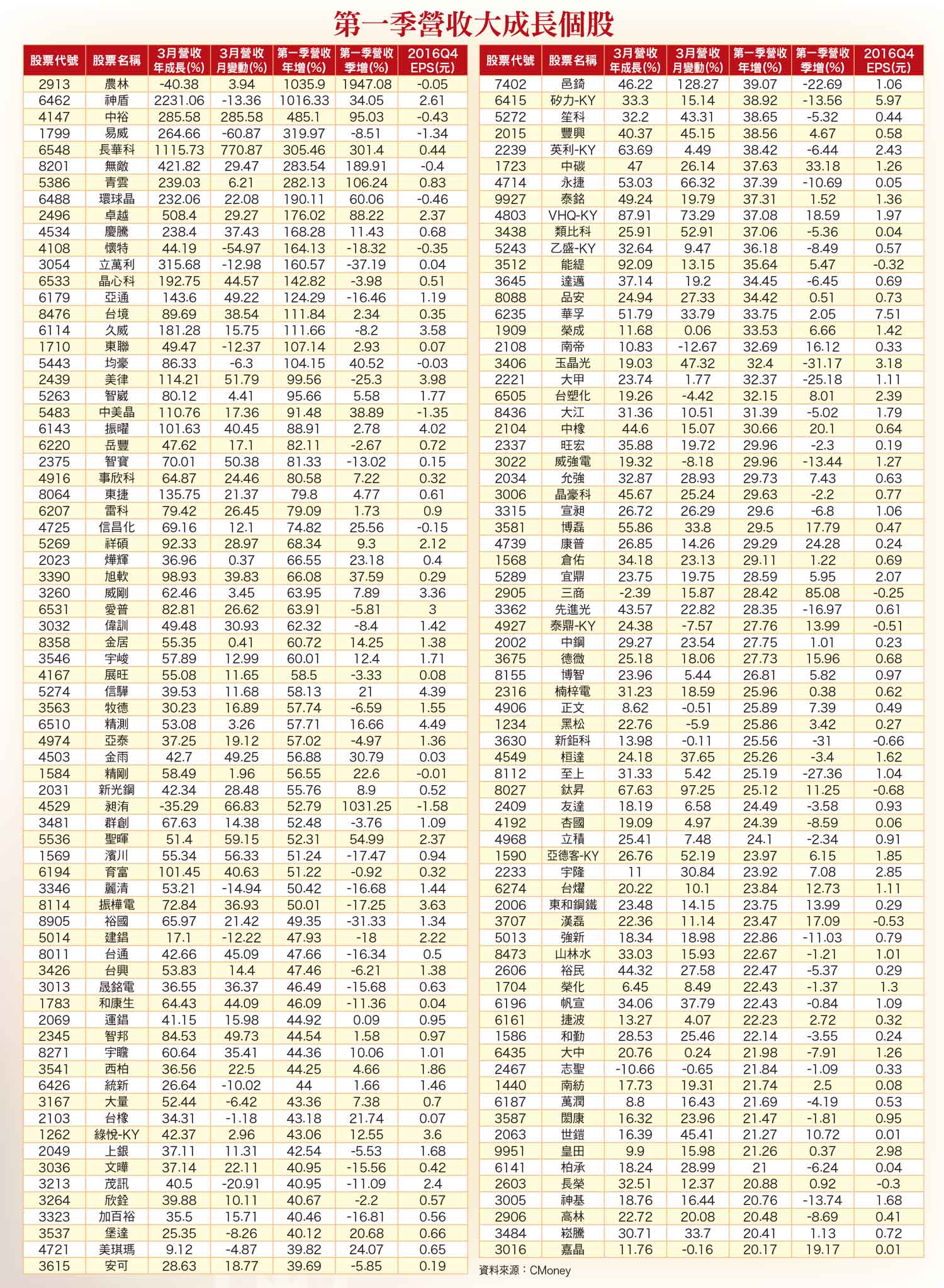 第一季營收大成長個股

| 股票代號 | 股票名稱 | 3月營收年成長(%) | 3月營收月變動(%) | 第一季營收年增(%) | 第一季營收季增(%) | 2016Q4 EPS(元) |
|---|---|---|---|---|---|---|
| 2913 | 農林 | -40.38 | 3.94 | 1035.9 | 1947.08 | -0.05 |
| 6462 | 神盾 | 2231.06 | -13.36 | 1016.33 | 34.05 | 2.61 |
| 4147 | 中裕 | 285.58 | 285.58 | 485.1 | 95.03 | -0.43 |
| 1799 | 易威 | 264.66 | -60.87 | 319.97 | -8.51 | -1.34 |
| 6548 | 長華科 | 1115.73 | 770.87 | 305.46 | 301.4 | 0.44 |
| 8201 | 無敵 | 421.82 | 29.47 | 283.54 | 189.91 | -0.4 |
| 5386 | 青雲 | 239.03 | 6.21 | 282.13 | 106.24 | 0.83 |
| 6488 | 環球晶 | 232.06 | 22.08 | 190.11 | 60.06 | -0.46 |
| 2496 | 卓越 | 508.4 | 29.27 | 176.02 | 88.22 | 2.37 |
| 4534 | 慶騰 | 238.4 | 37.43 | 168.28 | 11.43 | 0.68 |
| 4108 | 懷特 | 44.19 | -54.97 | 164.13 | -18.32 | -0.35 |
| 3054 | 立萬利 | 315.68 | -12.98 | 160.57 | -37.19 | 0.04 |
| 6533 | 晶心科 | 192.75 | 44.57 | 142.82 | -3.98 | 0.51 |
| 6179 | 亞通 | 143.6 | 49.22 | 124.29 | -16.46 | 1.19 |
| 8476 | 台境 | 89.69 | 38.54 | 111.84 | 2.34 | 0.35 |
| 6114 | 久威 | 181.28 | 15.75 | 111.66 | -8.2 | 3.58 |
| 1710 | 東聯 | 49.47 | -12.37 | 107.14 | 2.93 | 0.07 |
| 5443 | 均豪 | 86.33 | -6.3 | 104.15 | 40.52 | -0.03 |
| 2439 | 美律 | 114.21 | 51.79 | 99.56 | -25.3 | 3.98 |
| 5263 | 智崴 | 80.12 | 4.41 | 95.66 | 5.58 | 1.77 |
| 5483 | 中美晶 | 110.76 | 17.36 | 91.48 | 38.89 | -1.35 |
| 6143 | 振曜 | 101.63 | 40.45 | 88.91 | 2.78 | 4.02 |
| 6220 | 岳豐 | 47.62 | 17.1 | 82.11 | -2.67 | 0.72 |
| 2375 | 智寶 | 70.01 | 50.38 | 81.33 | -13.02 | 0.15 |
| 4916 | 事欣科 | 64.87 | 24.46 | 80.58 | 7.22 | 0.32 |
| 8064 | 東捷 | 135.75 | 21.37 | 79.8 | 4.77 | 0.61 |
| 6207 | 雷科 | 79.42 | 26.45 | 79.09 | 1.73 | 0.9 |
| 4725 | 信昌化 | 69.16 | 12.1 | 74.82 | 25.56 | -0.15 |
| 5269 | 祥碩 | 92.33 | 28.97 | 68.34 | 9.3 | 2.12 |
| 2023 | 燁輝 | 36.96 | 0.37 | 66.55 | 23.18 | 0.4 |
| 3390 | 旭軟 | 98.93 | 39.83 | 66.08 | 37.59 | 0.29 |
| 3260 | 威剛 | 62.46 | 3.45 | 63.95 | 7.89 | 3.36 |
| 6531 | 愛普 | 82.81 | 26.62 | 63.91 | -5.81 | 3 |
| 3032 | 偉訓 | 49.48 | 30.93 | 62.32 | -8.4 | 1.42 |
| 8358 | 金居 | 55.35 | 0.41 | 60.72 | 14.25 | 1.38 |
| 3546 | 宇峻 | 57.89 | 12.99 | 60.01 | 12.4 | 1.71 |
| 4167 | 展旺 | 55.08 | 11.65 | 58.5 | -3.33 | 0.08 |
| 5274 | 信驊 | 39.53 | 11.68 | 58.13 | 21 | 4.39 |
| 3563 | 牧德 | 30.23 | 16.89 | 57.74 | -6.59 | 1.55 |
| 6510 | 精測 | 53.08 | 3.26 | 57.71 | 16.66 | 4.49 |
| 4974 | 亞泰 | 37.25 | 19.12 | 57.02 | -4.97 | 1.36 |
| 4503 | 金雨 | 42.7 | 49.25 | 56.88 | 30.79 | 0.03 |
| 1584 | 精剛 | 58.49 | 1.96 | 56.55 | 22.6 | -0.01 |
| 2031 | 新光鋼 | 42.34 | 28.48 | 55.76 | 8.9 | 0.52 |
| 4529 | 昶洧 | -35.29 | 66.83 | 52.79 | 1031.25 | -1.58 |
| 3481 | 群創 | 67.63 | 14.38 | 52.48 | -3.76 | 1.09 |
| 5536 | 聖暉 | 51.4 | 59.15 | 52.31 | 54.99 | 2.37 |
| 1569 | 濱川 | 55.34 | 56.33 | 51.24 | -17.47 | 0.94 |
| 6194 | 育富 | 101.45 | 40.63 | 51.22 | -0.92 | 0.32 |
| 3346 | 麗清 | 53.21 | -14.94 | 50.42 | -16.68 | 1.44 |
| 8114 | 振樺電 | 72.84 | 36.93 | 50.01 | -17.25 | 3.63 |
| 8905 | 裕國 | 65.97 | 21.42 | 49.35 | -31.33 | 1.34 |
| 5014 | 建錩 | 17.1 | -12.22 | 47.93 | -18 | 2.22 |
| 8011 | 台通 | 42.66 | 45.09 | 47.66 | -16.34 | 0.5 |
| 3426 | 台興 | 53.83 | 14.4 | 47.46 | -6.21 | 1.38 |
| 3013 | 晟銘電 | 36.55 | 36.37 | 46.49 | -15.68 | 0.63 |
| 1783 | 和康生 | 64.43 | 44.09 | 46.09 | -11.36 | 0.04 |
| 2069 | 運錩 | 41.15 | 15.98 | 44.92 | 0.09 | 0.95 |
| 2345 | 智邦 | 84.53 | 49.73 | 44.54 | 1.58 | 0.97 |
| 8271 | 宇瞻 | 60.64 | 35.41 | 44.36 | 10.06 | 1.01 |
| 3541 | 西柏 | 36.56 | 22.5 | 44.25 | 4.66 | 1.86 |
| 6426 | 統新 | 26.64 | -10.02 | 44 | 1.66 | 1.46 |
| 3167 | 大量 | 52.44 | -6.42 | 43.36 | 7.38 | 0.7 |
| 2103 | 台橡 | 34.31 | -1.18 | 43.18 | 21.74 | 0.07 |
| 1262 | 綠悅-KY | 42.37 | 2.96 | 43.06 | 12.55 | 3.6 |
| 2049 | 上銀 | 37.11 | 11.31 | 42.54 | -5.53 | 1.68 |
| 3036 | 文曄 | 37.14 | 22.11 | 40.95 | -15.56 | 0.42 |
| 3213 | 茂訊 | 40.5 | -20.91 | 40.95 | -11.09 | 2.4 |
| 3264 | 欣銓 | 39.88 | 10.11 | 40.67 | -2.2 | 0.57 |
| 3323 | 加百裕 | 35.5 | 15.71 | 40.46 | -16.81 | 0.56 |
| 3537 | 堡達 | 25.35 | -8.26 | 40.12 | 20.68 | 0.66 |
| 4721 | 美琪瑪 | 9.12 | -4.87 | 39.82 | 24.07 | 0.65 |
| 3615 | 安可 | 28.63 | 18.77 | 39.69 | -5.85 | 0.19 |

| 股票代號 | 股票名稱 | 3月營收年成長(%) | 3月營收月變動(%) | 第一季營收年增(%) | 第一季營收季增(%) | 2016Q4 EPS(元) |
|---|---|---|---|---|---|---|
| 7402 | 邑錡 | 46.22 | 128.27 | 39.07 | -22.69 | 1.06 |
| 6415 | 矽力-KY | 33.3 | 15.14 | 38.92 | -13.56 | 5.97 |
| 5272 | 笙科 | 32.2 | 43.31 | 38.65 | -5.32 | 0.44 |
| 2015 | 豐興 | 40.37 | 45.15 | 38.56 | 4.67 | 0.58 |
| 2239 | 英利-KY | 63.69 | 4.49 | 38.42 | -6.44 | 2.43 |
| 1723 | 中碳 | 47 | 26.14 | 37.63 | 33.18 | 1.26 |
| 4714 | 永捷 | 53.03 | 66.32 | 37.39 | -10.69 | 0.05 |
| 9927 | 泰銘 | 49.24 | 19.79 | 37.31 | 1.52 | 1.36 |
| 4803 | VHQ-KY | 87.91 | 73.29 | 37.08 | 18.59 | 1.97 |
| 3438 | 類比科 | 25.91 | 52.91 | 37.06 | -5.36 | 0.04 |
| 5243 | 乙盛-KY | 32.64 | 9.47 | 36.18 | -8.49 | 0.57 |
| 3512 | 能緹 | 92.09 | 13.15 | 35.64 | 5.47 | -0.32 |
| 3645 | 達邁 | 37.14 | 19.2 | 34.45 | -6.45 | 0.69 |
| 8088 | 品安 | 24.94 | 27.33 | 34.42 | 0.51 | 0.73 |
| 6235 | 華孚 | 51.79 | 33.79 | 33.75 | 2.05 | 7.51 |
| 1909 | 榮成 | 11.68 | 0.06 | 33.53 | 6.66 | 1.42 |
| 2108 | 南帝 | 10.83 | -12.67 | 32.69 | 16.12 | 0.33 |
| 3406 | 玉晶光 | 19.03 | 47.32 | 32.4 | -31.17 | 3.18 |
| 2221 | 大甲 | 23.74 | 1.77 | 32.37 | -25.18 | 1.11 |
| 6505 | 台塑化 | 19.26 | -4.42 | 32.15 | 8.01 | 2.39 |
| 8436 | 大江 | 31.36 | 10.51 | 31.39 | -5.02 | 1.79 |
| 2104 | 中橡 | 44.6 | 15.07 | 30.66 | 20.1 | 0.64 |
| 2337 | 旺宏 | 35.88 | 19.72 | 29.96 | -2.3 | 0.19 |
| 3022 | 威強電 | 19.32 | -8.18 | 29.96 | -13.44 | 1.27 |
| 2034 | 允強 | 32.87 | 28.93 | 29.73 | 7.43 | 0.63 |
| 3006 | 晶豪科 | 45.67 | 25.24 | 29.63 | -2.2 | 0.77 |
| 3315 | 宣昶 | 26.72 | 26.29 | 29.6 | -6.8 | 1.06 |
| 3581 | 博磊 | 55.86 | 33.8 | 29.5 | 17.79 | 0.47 |
| 4739 | 康普 | 26.85 | 14.26 | 29.29 | 24.28 | 0.24 |
| 1568 | 倉佑 | 34.18 | 23.13 | 29.11 | 1.22 | 0.69 |
| 5289 | 宜鼎 | 23.75 | 19.75 | 28.59 | 5.95 | 2.07 |
| 2905 | 三商 | -2.39 | 15.87 | 28.42 | 85.08 | -0.25 |
| 3362 | 先進光 | 43.57 | 22.82 | 28.35 | -16.97 | 0.61 |
| 4927 | 泰鼎-KY | 24.38 | -7.57 | 27.76 | 13.99 | -0.51 |
| 2002 | 中鋼 | 29.27 | 23.54 | 27.75 | 1.01 | 0.23 |
| 3675 | 德微 | 25.18 | 18.06 | 27.73 | 15.96 | 0.68 |
| 8155 | 博智 | 23.96 | 5.44 | 26.81 | 5.82 | 0.97 |
| 2316 | 楠梓電 | 31.23 | 18.59 | 25.96 | 0.38 | 0.62 |
| 4906 | 正文 | 8.62 | -0.51 | 25.89 | 7.39 | 0.49 |
| 1234 | 黑松 | 22.76 | -5.9 | 25.86 | 3.42 | 0.27 |
| 3630 | 新鉅科 | 13.98 | -0.11 | 25.56 | -31 | -0.66 |
| 4549 | 桓達 | 24.18 | 37.65 | 25.26 | -3.4 | 1.62 |
| 8112 | 至上 | 31.33 | 5.42 | 25.19 | -27.36 | 1.04 |
| 8027 | 鈦昇 | 67.63 | 97.25 | 25.12 | 11.25 | -0.68 |
| 2409 | 友達 | 18.19 | 6.58 | 24.49 | -3.58 | 0.93 |
| 4192 | 杏國 | 19.09 | 4.97 | 24.39 | -8.59 | 0.06 |
| 4968 | 立積 | 25.41 | 7.48 | 24.1 | -2.34 | 0.91 |
| 1590 | 亞德客-KY | 26.76 | 52.19 | 23.97 | 6.15 | 1.85 |
| 2233 | 宇隆 | 11 | 30.84 | 23.92 | 7.08 | 2.85 |
| 6274 | 台燿 | 20.22 | 10.1 | 23.84 | 12.73 | 1.11 |
| 2006 | 東和鋼鐵 | 23.48 | 14.15 | 23.75 | 13.99 | 0.29 |
| 3707 | 漢磊 | 22.36 | 11.14 | 23.47 | 17.09 | -0.53 |
| 5013 | 強新 | 18.34 | 18.98 | 22.86 | -11.03 | 0.79 |
| 8473 | 山林水 | 33.03 | 15.93 | 22.67 | -1.21 | 1.01 |
| 2606 | 裕民 | 44.32 | 27.58 | 22.47 | -5.37 | 0.29 |
| 1704 | 榮化 | 6.45 | 8.49 | 22.43 | -1.37 | 1.3 |
| 6196 | 帆宣 | 34.06 | 37.79 | 22.43 | -0.84 | 1.09 |
| 6161 | 捷波 | 13.27 | 4.07 | 22.23 | 2.72 | 0.32 |
| 1586 | 和勤 | 28.53 | 25.46 | 22.14 | -3.55 | 0.24 |
| 6435 | 大中 | 20.76 | 0.24 | 21.98 | -7.91 | 1.26 |
| 2467 | 志聖 | -10.66 | -0.65 | 21.84 | -1.09 | 0.33 |
| 1440 | 南紡 | 17.73 | 19.31 | 21.74 | 2.5 | 0.08 |
| 6187 | 萬潤 | 8.8 | 16.43 | 21.69 | -4.19 | 0.53 |
| 3587 | 閎康 | 16.32 | 23.96 | 21.47 | -1.81 | 0.95 |
| 2063 | 世鎧 | 16.39 | 45.41 | 21.27 | 10.72 | 0.01 |
| 9951 | 皇田 | 9.9 | 15.98 | 21.26 | 0.37 | 2.98 |
| 6141 | 柏承 | 18.24 | 28.99 | 21 | -6.24 | 0.04 |
| 2603 | 長榮 | 32.51 | 12.37 | 20.88 | 0.92 | -0.3 |
| 3005 | 神基 | 18.76 | 16.44 | 20.76 | -13.74 | 1.68 |
| 2906 | 高林 | 22.72 | 20.08 | 20.48 | -8.69 | 0.41 |
| 3484 | 崧騰 | 30.71 | 33.7 | 20.41 | 1.13 | 0.72 |
| 3016 | 嘉晶 | 11.76 | -0.16 | 20.17 | 19.17 | 0.01 |

資料來源：CMoney